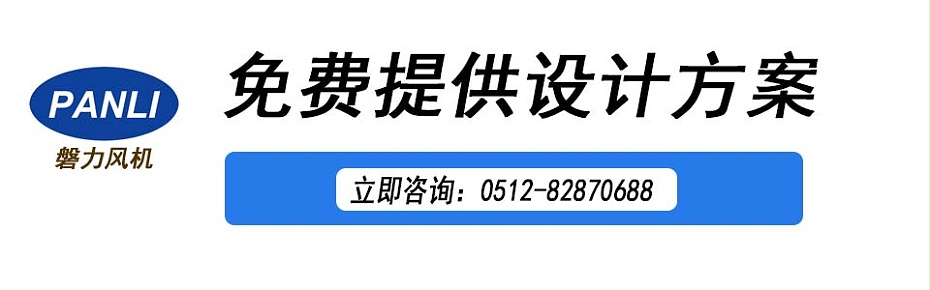 PANLI
磐力风机

免费提供设计方案

立即咨询：0512-82870688